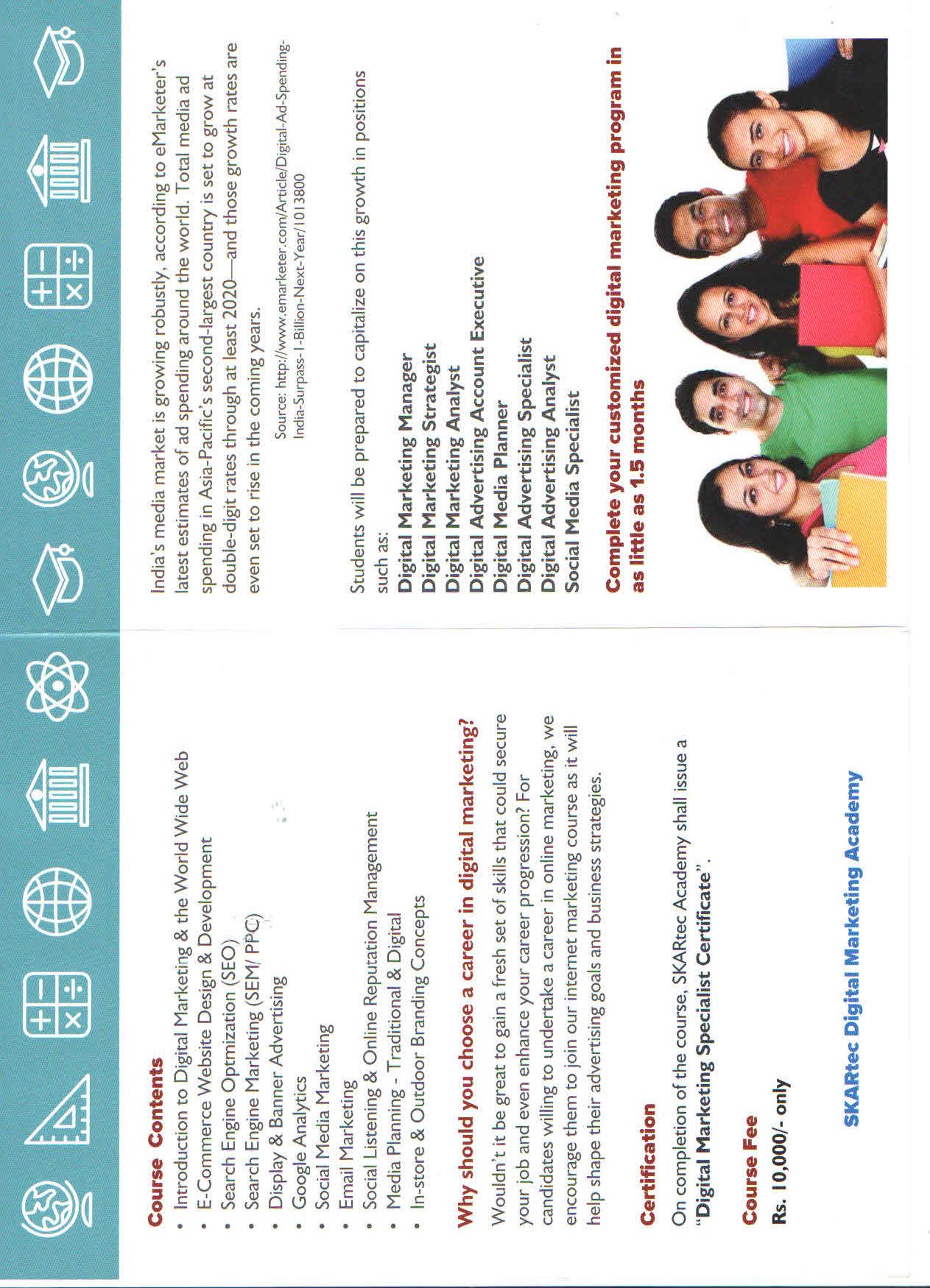 Course Contents
• Introduction to Digital Marketing & the World Wide Web
• E-Commerce Website Design & Development
• Search Engine Optmization (SEO)
• Search Engine Marketing (SEM/ PPC)
• Display & Banner Advertising
• Google Analytics
• Social Media Marketing
• Email Marketing
• Social Listening & Online Reputation Management
• Media Planning - Traditional & Digital
• In-store & Outdoor Branding Concepts

Why should you choose a career in digital marketing?

Wouldn't it be great to gain a fresh set of skills that could secure your job and even enhance your career progression? For candidates willing to undertake a career in online marketing, we encourage them to join our internet marketing course as it will help shape their advertising goals and business strategies.

Certification

On completion of the course, SKARtec Academy shall issue a "Digital Marketing Specialist Certificate".

Course Fee

Rs. 10,000/- only

SKARtec Digital Marketing Academy

India's media market is growing robustly, according to eMarketer's latest estimates of ad spending around the world. Total media ad spending in Asia-Pacific's second-largest country is set to grow at double-digit rates through at least 2020—and those growth rates are even set to rise in the coming years.

Source: http://www.emarketer.com/Article/Digital-Ad-Spending-India-Surpass-1-Billion-Next-Year/1013800

Students will be prepared to capitalize on this growth in positions such as:
Digital Marketing Manager
Digital Marketing Strategist
Digital Marketing Analyst
Digital Advertising Account Executive
Digital Media Planner
Digital Advertising Specialist
Digital Advertising Analyst
Social Media Specialist

Complete your customized digital marketing program in as little as 1.5 months